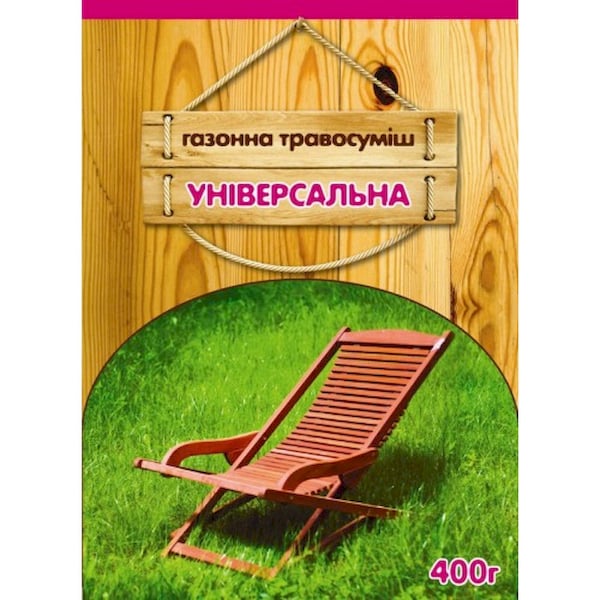 газонна травосуміш

УНІВЕРСАЛЬНА

400г